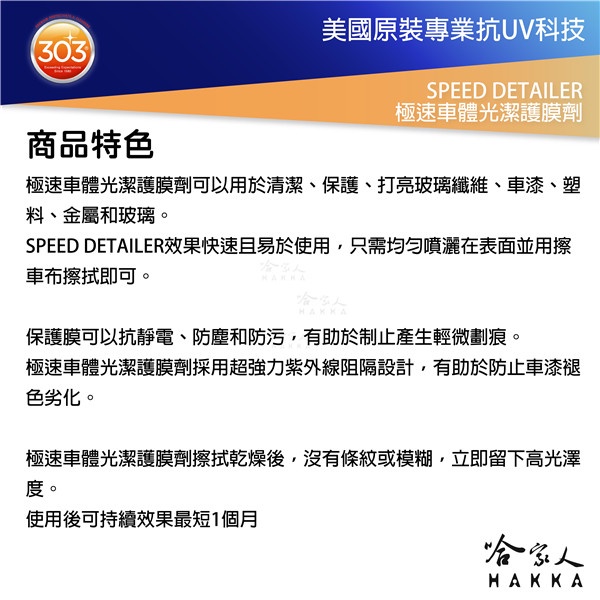 303
Exceeding Expectations
Since 1980

美國原裝專業抗UV科技

SPEED DETAILER
極速車體光潔護膜劑

商品特色

極速車體光潔護膜劑可以用於清潔、保護、打亮玻璃纖維、車漆、塑料、金屬和玻璃。
SPEED DETAILER效果快速且易於使用，只需均勻噴灑在表面並用擦車布擦拭即可。

哈家人
HAKKA

哈家人
HAKKA

保護膜可以抗靜電、防塵和防污，有助於制止產生輕微劃痕。
極速車體光潔護膜劑採用超強力紫外線阻隔設計，有助於防止車漆褪色劣化。

極速車體光潔護膜劑擦拭乾燥後，沒有條紋或模糊，立即留下高光澤度。
使用後可持續效果最短1個月

哈家人
HAKKA